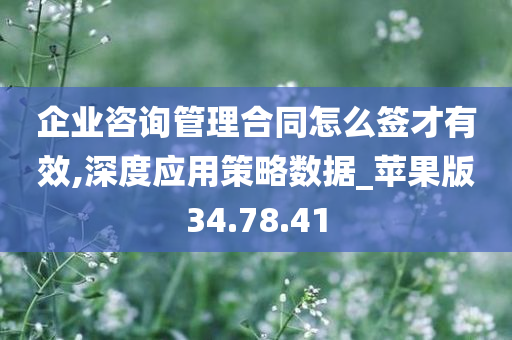 企业咨询管理合同怎么签才有效,深度应用策略数据_苹果版34.78.41